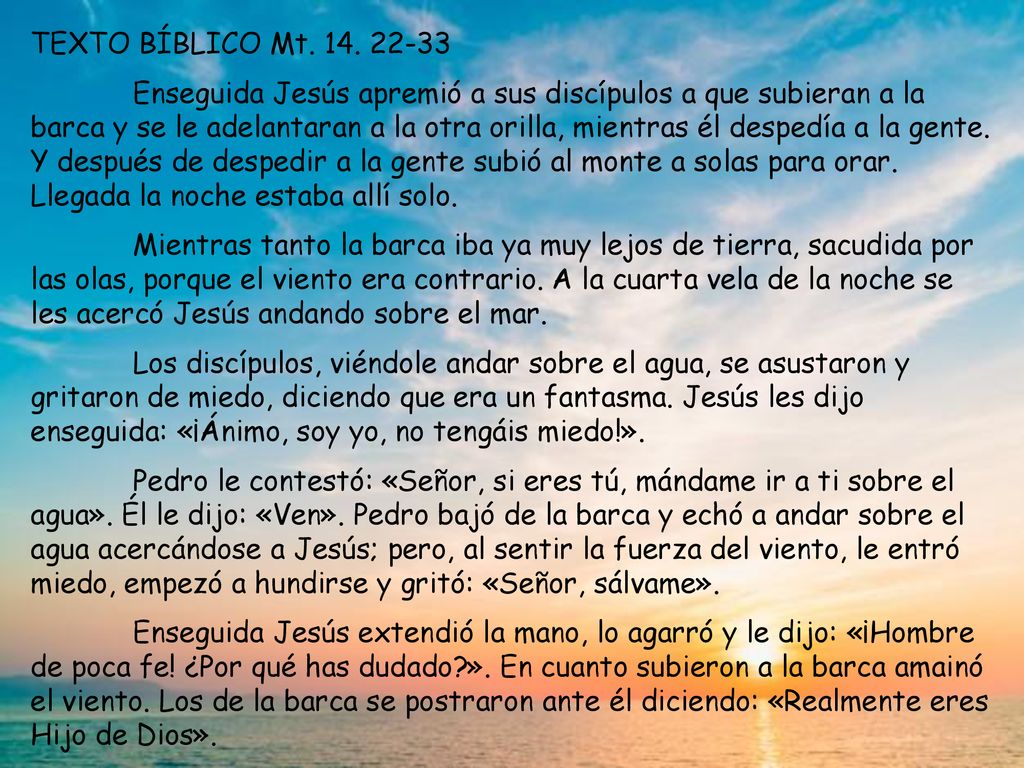 TEXTO BÍBLICO Mt. 14. 22-33

Enseguida Jesús apremió a sus discípulos a que subieran a la barca y se le adelantaran a la otra orilla, mientras él despedía a la gente. Y después de despedir a la gente subió al monte a solas para orar. Llegada la noche estaba allí solo.

Mientras tanto la barca iba ya muy lejos de tierra, sacudida por las olas, porque el viento era contrario. A la cuarta vela de la noche se les acercó Jesús andando sobre el mar.

Los discípulos, viéndole andar sobre el agua, se asustaron y gritaron de miedo, diciendo que era un fantasma. Jesús les dijo enseguida: «¡Ánimo, soy yo, no tengáis miedo!».

Pedro le contestó: «Señor, si eres tú, mándame ir a ti sobre el agua». Él le dijo: «Ven». Pedro bajó de la barca y echó a andar sobre el agua acercándose a Jesús; pero, al sentir la fuerza del viento, le entró miedo, empezó a hundirse y gritó: «Señor, sálvame».

Enseguida Jesús extendió la mano, lo agarró y le dijo: «¡Hombre de poca fe! ¿Por qué has dudado?». En cuanto subieron a la barca amainó el viento. Los de la barca se postraron ante él diciendo: «Realmente eres Hijo de Dios».